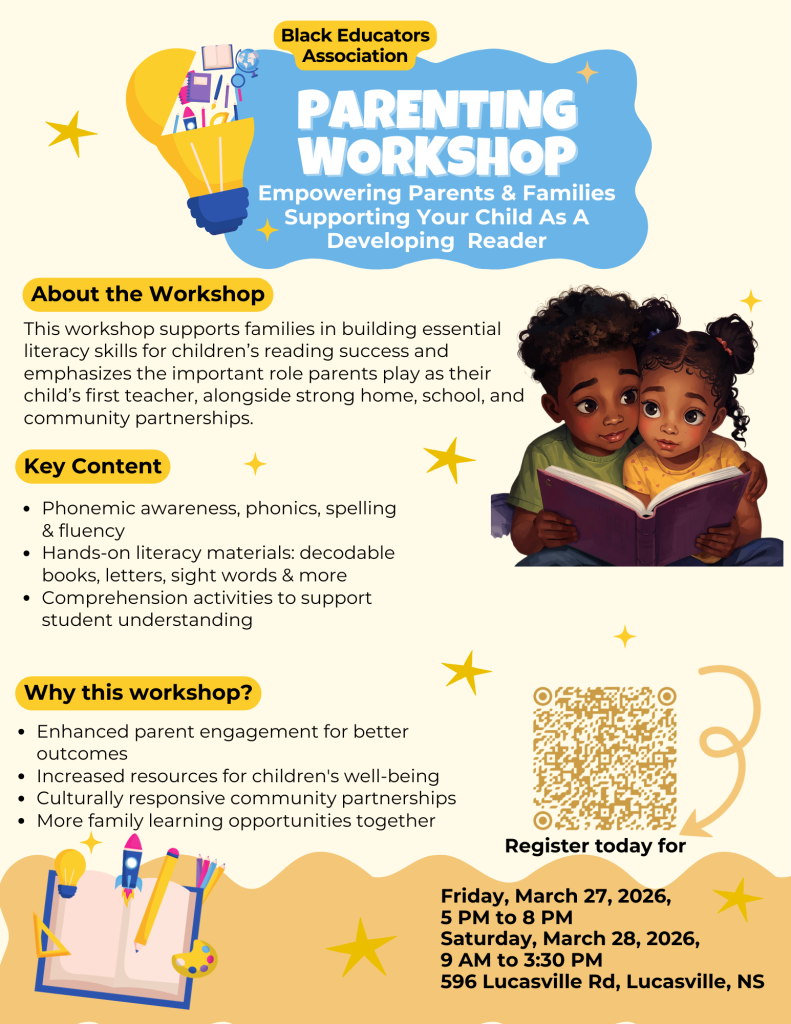 Black Educators Association

PARENTING WORKSHOP

Empowering Parents & Families Supporting Your Child As A Developing Reader

About the Workshop

This workshop supports families in building essential literacy skills for children's reading success and emphasizes the important role parents play as their child's first teacher, alongside strong home, school, and community partnerships.

Key Content

• Phonemic awareness, phonics, spelling & fluency
• Hands-on literacy materials: decodable books, letters, sight words & more
• Comprehension activities to support student understanding

Why this workshop?

• Enhanced parent engagement for better outcomes
• Increased resources for children's well-being
• Culturally responsive community partnerships
• More family learning opportunities together

Register today for

Friday, March 27, 2026,
5 PM to 8 PM
Saturday, March 28, 2026,
9 AM to 3:30 PM
596 Lucasville Rd, Lucasville, NS